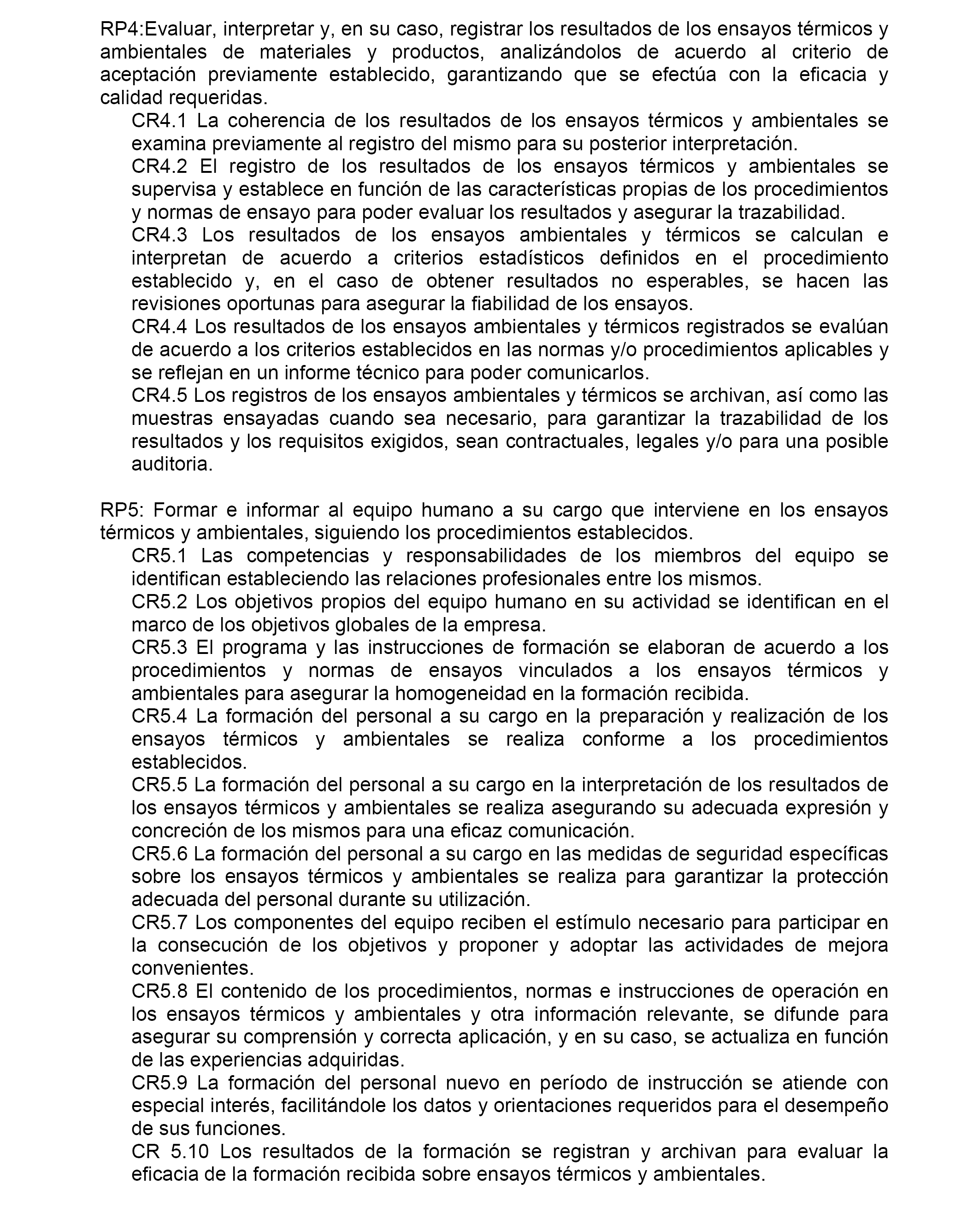 RP4:Evaluar, interpretar y, en su caso, registrar los resultados de los ensayos térmicos y ambientales de materiales y productos, analizándolos de acuerdo al criterio de aceptación previamente establecido, garantizando que se efectúa con la eficacia y calidad requeridas.

CR4.1 La coherencia de los resultados de los ensayos térmicos y ambientales se examina previamente al registro del mismo para su posterior interpretación.

CR4.2 El registro de los resultados de los ensayos térmicos y ambientales se supervisa y establece en función de las características propias de los procedimientos y normas de ensayo para poder evaluar los resultados y asegurar la trazabilidad.

CR4.3 Los resultados de los ensayos ambientales y térmicos se calculan e interpretan de acuerdo a criterios estadísticos definidos en el procedimiento establecido y, en el caso de obtener resultados no esperables, se hacen las revisiones oportunas para asegurar la fiabilidad de los ensayos.

CR4.4 Los resultados de los ensayos ambientales y térmicos registrados se evalúan de acuerdo a los criterios establecidos en las normas y/o procedimientos aplicables y se reflejan en un informe técnico para poder comunicarlos.

CR4.5 Los registros de los ensayos ambientales y térmicos se archivan, así como las muestras ensayadas cuando sea necesario, para garantizar la trazabilidad de los resultados y los requisitos exigidos, sean contractuales, legales y/o para una posible auditoria.

RP5: Formar e informar al equipo humano a su cargo que interviene en los ensayos térmicos y ambientales, siguiendo los procedimientos establecidos.

CR5.1 Las competencias y responsabilidades de los miembros del equipo se identifican estableciendo las relaciones profesionales entre los mismos.

CR5.2 Los objetivos propios del equipo humano en su actividad se identifican en el marco de los objetivos globales de la empresa.

CR5.3 El programa y las instrucciones de formación se elaboran de acuerdo a los procedimientos y normas de ensayos vinculados a los ensayos térmicos y ambientales para asegurar la homogeneidad en la formación recibida.

CR5.4 La formación del personal a su cargo en la preparación y realización de los ensayos térmicos y ambientales se realiza conforme a los procedimientos establecidos.

CR5.5 La formación del personal a su cargo en la interpretación de los resultados de los ensayos térmicos y ambientales se realiza asegurando su adecuada expresión y concreción de los mismos para una eficaz comunicación.

CR5.6 La formación del personal a su cargo en las medidas de seguridad específicas sobre los ensayos térmicos y ambientales se realiza para garantizar la protección adecuada del personal durante su utilización.

CR5.7 Los componentes del equipo reciben el estímulo necesario para participar en la consecución de los objetivos y proponer y adoptar las actividades de mejora convenientes.

CR5.8 El contenido de los procedimientos, normas e instrucciones de operación en los ensayos térmicos y ambientales y otra información relevante, se difunde para asegurar su comprensión y correcta aplicación, y en su caso, se actualiza en función de las experiencias adquiridas.

CR5.9 La formación del personal nuevo en período de instrucción se atiende con especial interés, facilitándole los datos y orientaciones requeridos para el desempeño de sus funciones.

CR 5.10 Los resultados de la formación se registran y archivan para evaluar la eficacia de la formación recibida sobre ensayos térmicos y ambientales.